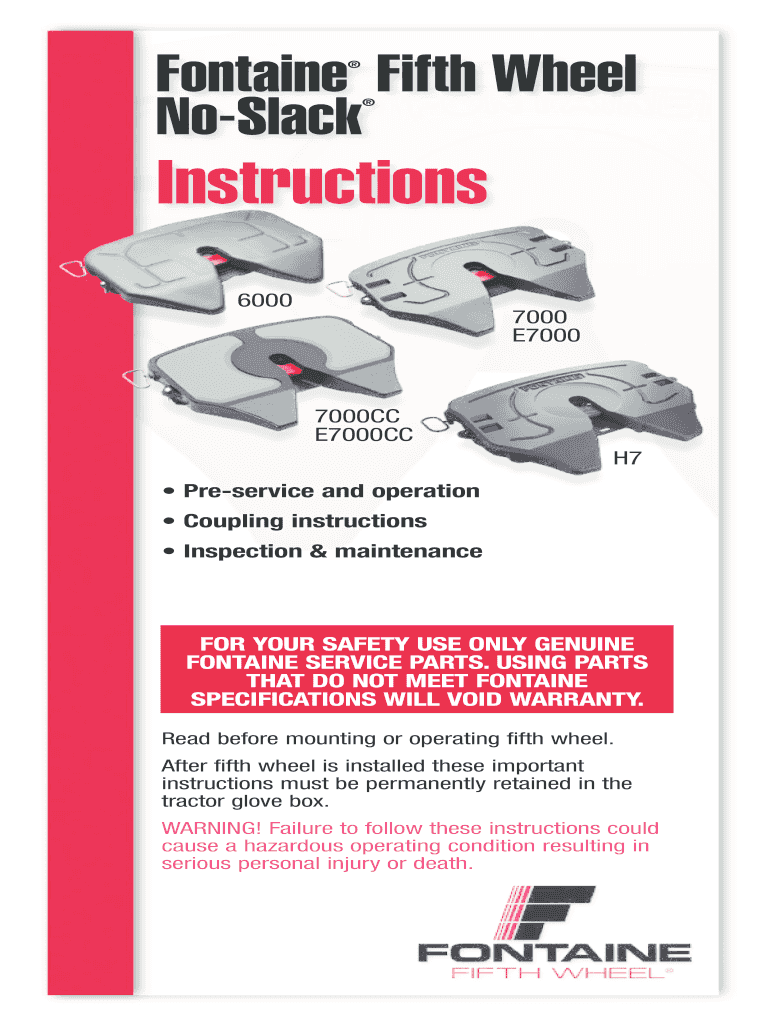 Fontaine® Fifth Wheel
No-Slack®

Instructions

6000

7000
E7000

7000CC
E7000CC

H7

• Pre-service and operation
• Coupling instructions
• Inspection & maintenance

FOR YOUR SAFETY USE ONLY GENUINE FONTAINE SERVICE PARTS. USING PARTS THAT DO NOT MEET FONTAINE SPECIFICATIONS WILL VOID WARRANTY.

Read before mounting or operating fifth wheel.

After fifth wheel is installed these important instructions must be permanently retained in the tractor glove box.

WARNING! Failure to follow these instructions could cause a hazardous operating condition resulting in serious personal injury or death.

FONTAINE
FIFTH WHEEL®